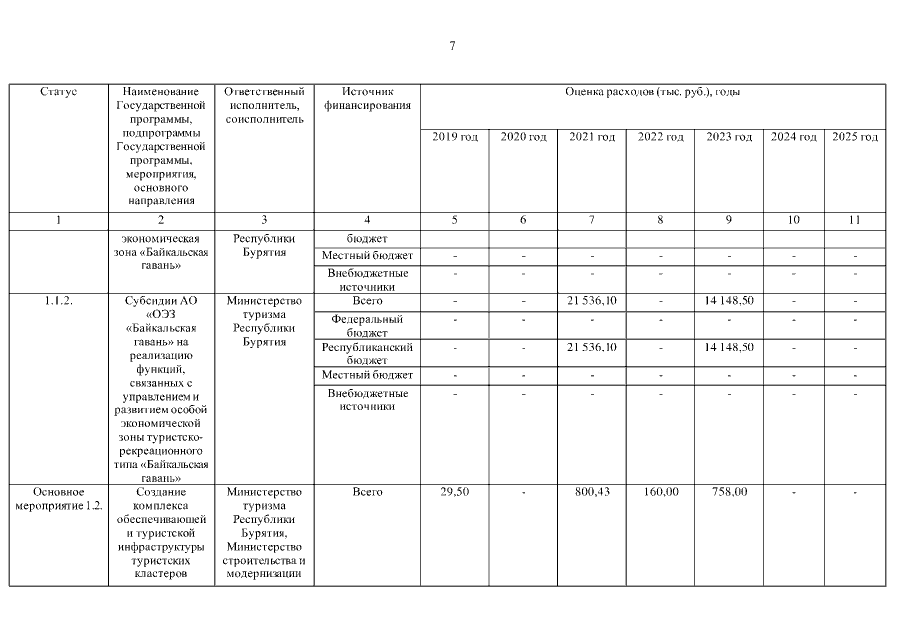 7

| Статус | Наименование Государственной программы, подпрограммы Государственной программы, мероприятия, основного направления | Ответственный исполнитель, соисполнитель | Источник финансирования | Оценка расходов (тыс. руб.), годы | | | | | | |
|---|---|---|---|---|---|---|---|---|---|---|
| | | | | 2019 год | 2020 год | 2021 год | 2022 год | 2023 год | 2024 год | 2025 год |
| 1 | 2 | 3 | 4 | 5 | 6 | 7 | 8 | 9 | 10 | 11 |
| | экономическая зона «Байкальская гавань» | Республики Бурятия | бюджет | | | | | | | |
| | | | Местный бюджет | - | - | - | - | - | - | - |
| | | | Внебюджетные источники | - | - | - | - | - | - | - |
| 1.1.2. | Субсидии АО «ОЭЗ «Байкальская гавань» на реализацию функций, связанных с управлением и развитием особой экономической зоны туристско-рекреационного типа «Байкальская гавань» | Министерство туризма Республики Бурятия | Всего | - | - | 21 536,10 | - | 14 148,50 | - | - |
| | | | Федеральный бюджет | - | - | - | - | - | - | - |
| | | | Республиканский бюджет | - | - | 21 536,10 | - | 14 148,50 | - | - |
| | | | Местный бюджет | - | - | - | - | - | - | - |
| | | | Внебюджетные источники | - | - | - | - | - | - | - |
| Основное мероприятие 1.2. | Создание комплекса обеспечивающей и туристской инфраструктуры туристских кластеров | Министерство туризма Республики Бурятия, Министерство строительства и модернизации | Всего | 29,50 | - | 800,43 | 160,00 | 758,00 | - | - |